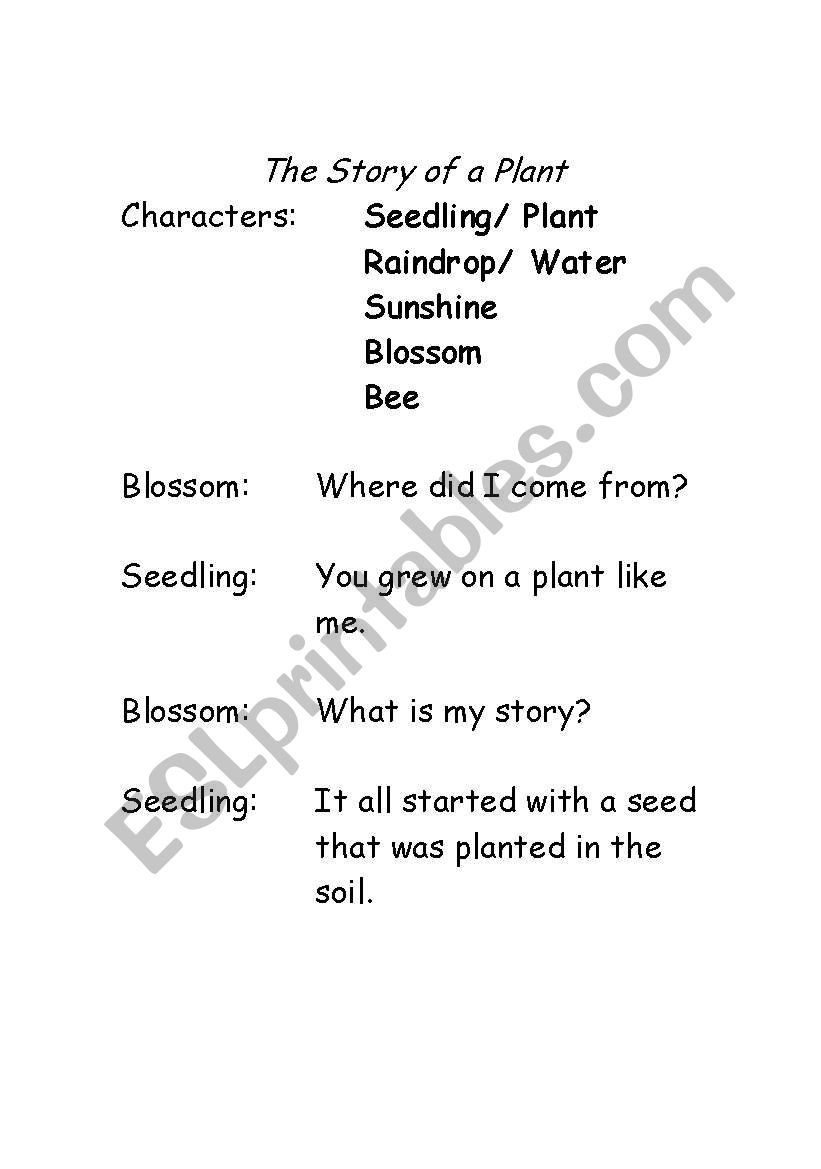 The Story of a Plant

Characters: Seedling/ Plant
Raindrop/ Water
Sunshine
Blossom
Bee

Blossom: Where did I come from?

Seedling: You grew on a plant like me.

Blossom: What is my story?

Seedling: It all started with a seed that was planted in the soil.

ESLprintables.com